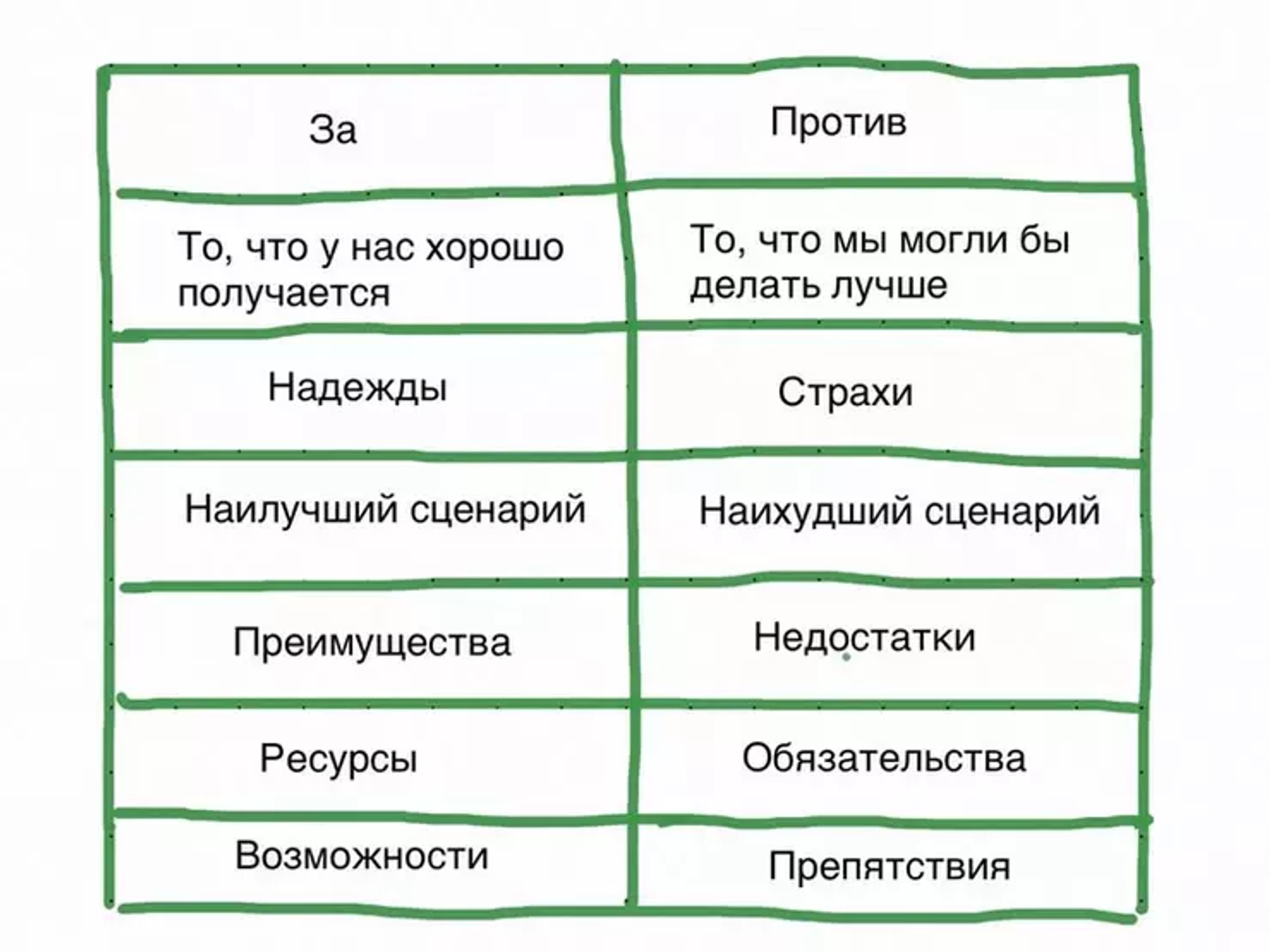 | За | Против |
|---|---|
| То, что у нас хорошо получается | То, что мы могли бы делать лучше |
| Надежды | Страхи |
| Наилучший сценарий | Наихудший сценарий |
| Преимущества | Недостатки |
| Ресурсы | Обязательства |
| Возможности | Препятствия |